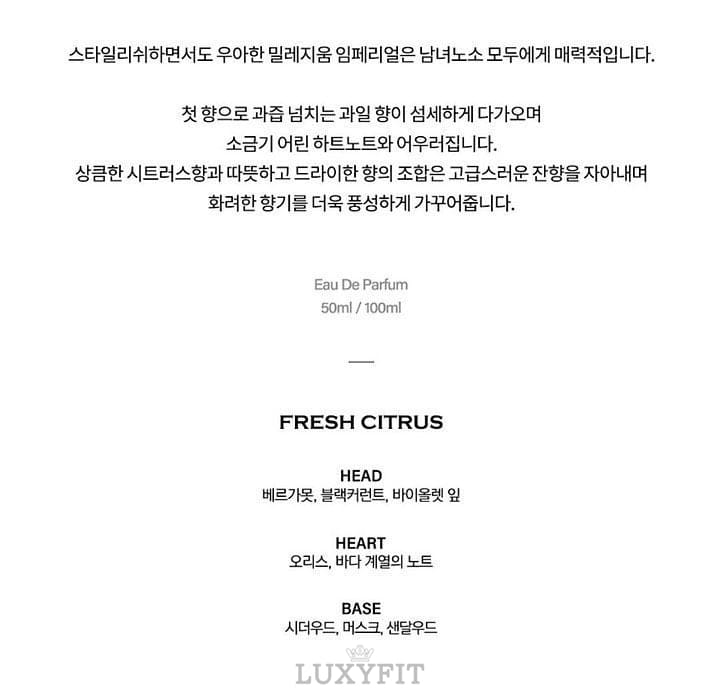 스타일리쉬하면서도 우아한 밀레지움 임페리얼은 남녀노소 모두에게 매력적입니다.

첫 향으로 과즙 넘치는 과일 향이 섬세하게 다가오며
소금기 어린 하트노트와 어우러집니다.
상큼한 시트러스향과 따뜻하고 드라이한 향의 조합은 고급스러운 잔향을 자아내며
화려한 향기를 더욱 풍성하게 가꾸어줍니다.

Eau De Parfum
50ml / 100ml

FRESH CITRUS

HEAD
베르가못, 블랙커런트, 바이올렛 잎

HEART
오리스, 바다 계열의 노트

BASE
시더우드, 머스크, 샌달우드

LUXYFIT